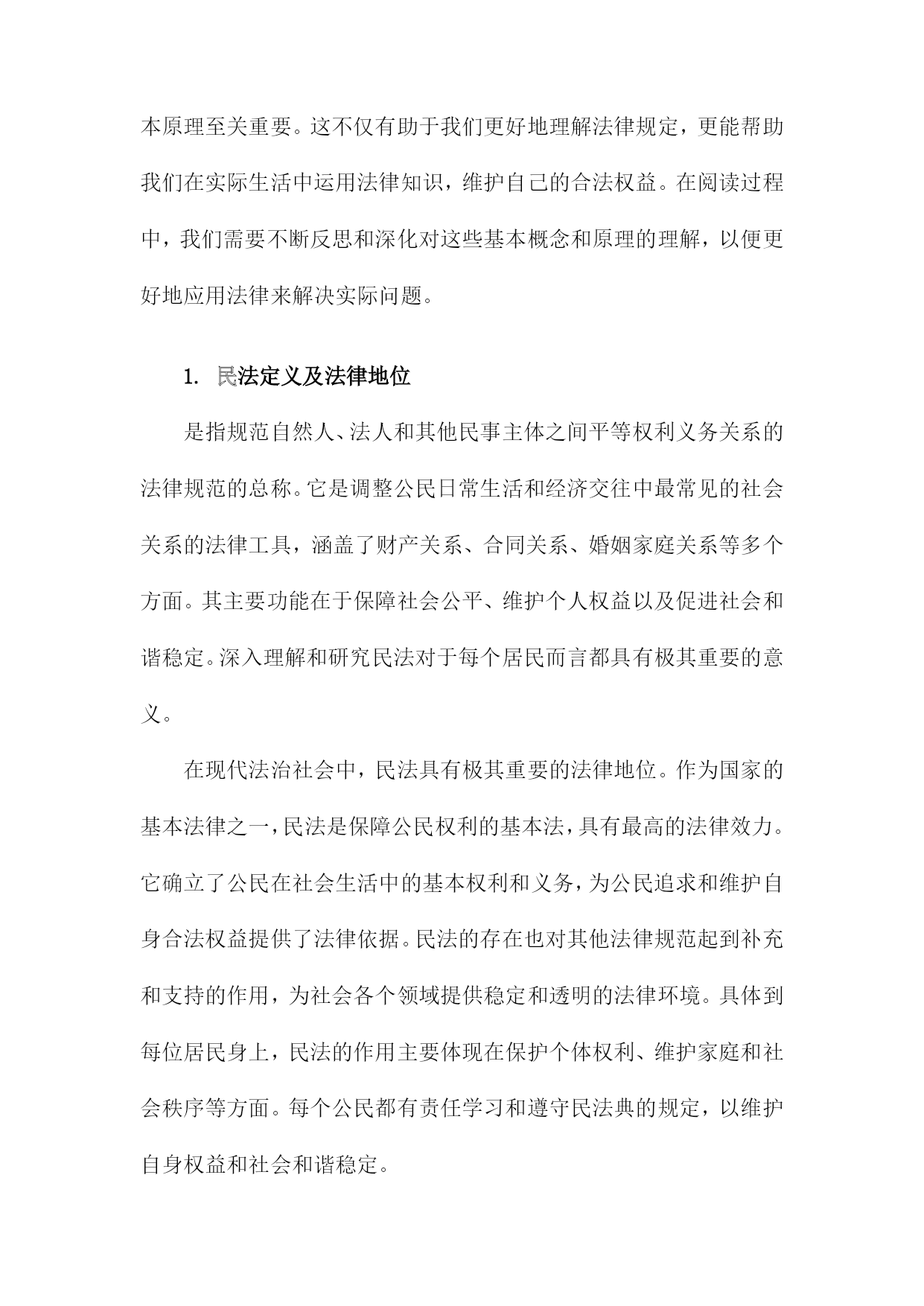 本原理至关重要。这不仅有助于我们更好地理解法律规定，更能帮助我们在实际生活中运用法律知识，维护自己的合法权益。在阅读过程中，我们需要不断反思和深化对这些基本概念和原理的理解，以便更好地应用法律来解决实际问题。

1. 民法定义及法律地位

是指规范自然人、法人和其他民事主体之间平等权利义务关系的法律规范的总称。它是调整公民日常生活和经济交往中最常见的社会关系的法律工具，涵盖了财产关系、合同关系、婚姻家庭关系等多个方面。其主要功能在于保障社会公平、维护个人权益以及促进社会和谐稳定。深入理解和研究民法对于每个居民而言都具有极其重要的意义。

在现代法治社会中，民法具有极其重要的法律地位。作为国家的基本法律之一，民法是保障公民权利的基本法，具有最高的法律效力。它确立了公民在社会生活中的基本权利和义务，为公民追求和维护自身合法权益提供了法律依据。民法的存在也对其他法律规范起到补充和支持的作用，为社会各个领域提供稳定和透明的法律环境。具体到每位居民身上，民法的作用主要体现在保护个体权利、维护家庭和社会秩序等方面。每个公民都有责任学习和遵守民法典的规定，以维护自身权益和社会和谐稳定。